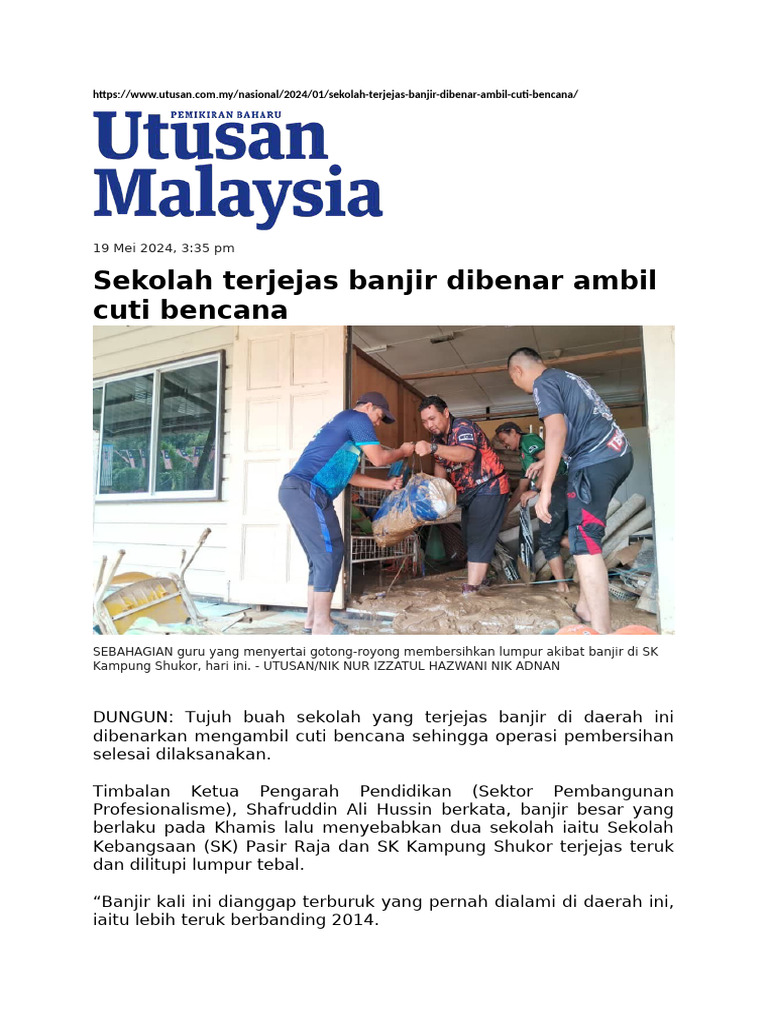 https://www.utusan.com.my/nasional/2024/01/sekolah-terjejas-banjir-dibenar-ambil-cuti-bencana/

PEMIKIRAN BAHARU
Utusan Malaysia

19 Mei 2024, 3:35 pm

Sekolah terjejas banjir dibenar ambil cuti bencana

SEBAHAGIAN guru yang menyertai gotong-royong membersihkan lumpur akibat banjir di SK Kampung Shukor, hari ini. - UTUSAN/NIK NUR IZZATUL HAZWANI NIK ADNAN

DUNGUN: Tujuh buah sekolah yang terjejas banjir di daerah ini dibenarkan mengambil cuti bencana sehingga operasi pembersihan selesai dilaksanakan.

Timbalan Ketua Pengarah Pendidikan (Sektor Pembangunan Profesionalisme), Shafruddin Ali Hussin berkata, banjir besar yang berlaku pada Khamis lalu menyebabkan dua sekolah iaitu Sekolah Kebangsaan (SK) Pasir Raja dan SK Kampung Shukor terjejas teruk dan dilitupi lumpur tebal.

“Banjir kali ini dianggap terburuk yang pernah dialami di daerah ini, iaitu lebih teruk berbanding 2014.